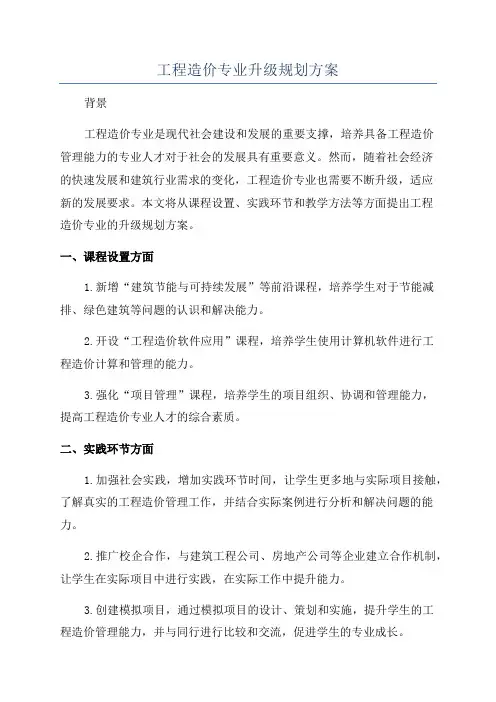 工程造价专业升级规划方案

背景

工程造价专业是现代社会建设和发展的重要支撑，培养具备工程造价管理能力的专业人才对于社会的发展具有重要意义。然而，随着社会经济的快速发展和建筑行业需求的变化，工程造价专业也需要不断升级，适应新的发展要求。本文将从课程设置、实践环节和教学方法等方面提出工程造价专业的升级规划方案。

一、课程设置方面

1.新增“建筑节能与可持续发展”等前沿课程，培养学生对于节能减排、绿色建筑等问题的认识和解决能力。

2.开设“工程造价软件应用”课程，培养学生使用计算机软件进行工程造价计算和管理的能力。

3.强化“项目管理”课程，培养学生的项目组织、协调和管理能力，提高工程造价专业人才的综合素质。

二、实践环节方面

1.加强社会实践，增加实践环节时间，让学生更多地与实际项目接触，了解真实的工程造价管理工作，并结合实际案例进行分析和解决问题的能力。

2.推广校企合作，与建筑工程公司、房地产公司等企业建立合作机制，让学生在实际项目中进行实践，在实际工作中提升能力。

3.创建模拟项目，通过模拟项目的设计、策划和实施，提升学生的工程造价管理能力，并与同行进行比较和交流，促进学生的专业成长。